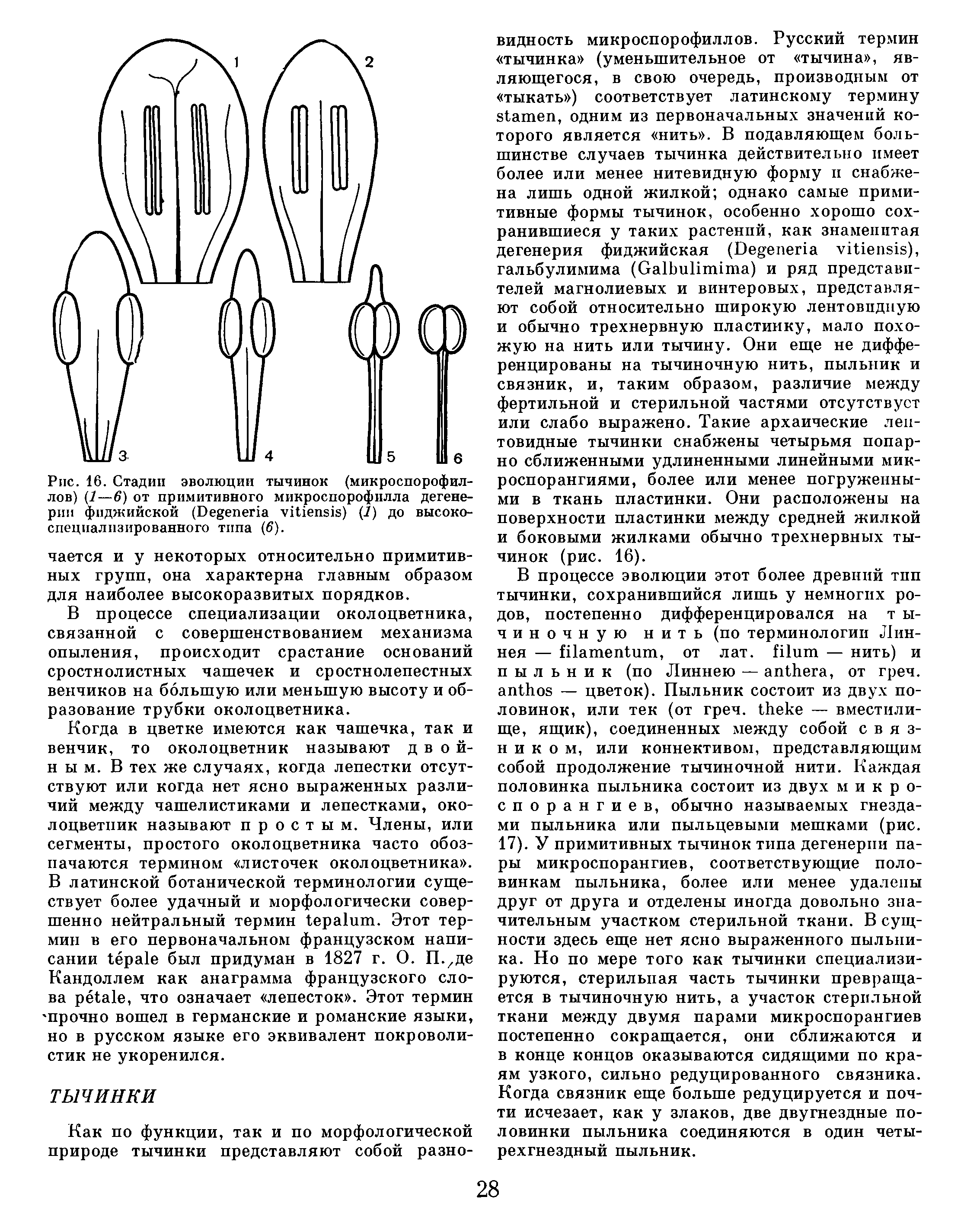 1 2 3 4 5 6

Рис. 16. Стадии эволюции тычинок (микроспорофиллов) (1—6) от примитивного микроспорофилла дегенерии фиджийской (Degeneria vitiensis) (1) до высокоспециализированного типа (6).

чается и у некоторых относительно примитивных групп, она характерна главным образом для наиболее высокоразвитых порядков.

В процессе специализации околоцветника, связанной с совершенствованием механизма опыления, происходит срастание оснований сростнолистных чашечек и сростнолепестных венчиков на бо́льшую или меньшую высоту и образование трубки околоцветника.

Когда в цветке имеются как чашечка, так и венчик, то околоцветник называют двойным. В тех же случаях, когда лепестки отсутствуют или когда нет ясно выраженных различий между чашелистиками и лепестками, околоцветник называют простым. Члены, или сегменты, простого околоцветника часто обозначаются термином «листочек околоцветника». В латинской ботанической терминологии существует более удачный и морфологически совершенно нейтральный термин tepalum. Этот термин в его первоначальном французском написании tépale был придуман в 1827 г. О. П. де Кандоллем как анаграмма французского слова pétale, что означает «лепесток». Этот термин прочно вошел в германские и романские языки, но в русском языке его эквивалент покроволистик не укоренился.

ТЫЧИНКИ

Как по функции, так и по морфологической природе тычинки представляют собой разновидность микроспорофиллов. Русский термин «тычинка» (уменьшительное от «тычина», являющегося, в свою очередь, производным от «тыкать») соответствует латинскому термину stamen, одним из первоначальных значений которого является «нить». В подавляющем большинстве случаев тычинка действительно имеет более или менее нитевидную форму и снабжена лишь одной жилкой; однако самые примитивные формы тычинок, особенно хорошо сохранившиеся у таких растений, как знаменитая дегенерия фиджийская (Degeneria vitiensis), гальбулимима (Galbulimima) и ряд представителей магнолиевых и винтеровых, представляют собой относительно широкую лентовидную и обычно трехнервную пластинку, мало похожую на нить или тычину. Они еще не дифференцированы на тычиночную нить, пыльник и связник, и, таким образом, различие между фертильной и стерильной частями отсутствует или слабо выражено. Такие архаические лентовидные тычинки снабжены четырьмя попарно сближенными удлиненными линейными микроспорангиями, более или менее погруженными в ткань пластинки. Они расположены на поверхности пластинки между средней жилкой и боковыми жилками обычно трехнервных тычинок (рис. 16).

В процессе эволюции этот более древний тип тычинки, сохранившийся лишь у немногих родов, постепенно дифференцировался на тычиночную нить (по терминологии Линнея — filamentum, от лат. filum — нить) и пыльник (по Линнею — anthera, от греч. anthos — цветок). Пыльник состоит из двух половинок, или тек (от греч. theke — вместилище, ящик), соединенных между собой связником, или коннективом, представляющим собой продолжение тычиночной нити. Каждая половинка пыльника состоит из двух микроспорангиев, обычно называемых гнездами пыльника или пыльцевыми мешками (рис. 17). У примитивных тычинок типа дегенерии пары микроспорангиев, соответствующие половинкам пыльника, более или менее удалены друг от друга и отделены иногда довольно значительным участком стерильной ткани. В сущности здесь еще нет ясно выраженного пыльника. Но по мере того как тычинки специализируются, стерильная часть тычинки превращается в тычиночную нить, а участок стерильной ткани между двумя парами микроспорангиев постепенно сокращается, они сближаются и в конце концов оказываются сидящими по краям узкого, сильно редуцированного связника. Когда связник еще больше редуцируется и почти исчезает, как у злаков, две двугнездные половинки пыльника соединяются в один четырехгнездный пыльник.

28